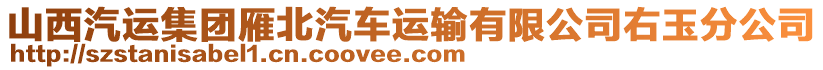 山西汽运集团雁北汽车运输有限公司右玉分公司
http://szstanisabel1.cn.coovee.com